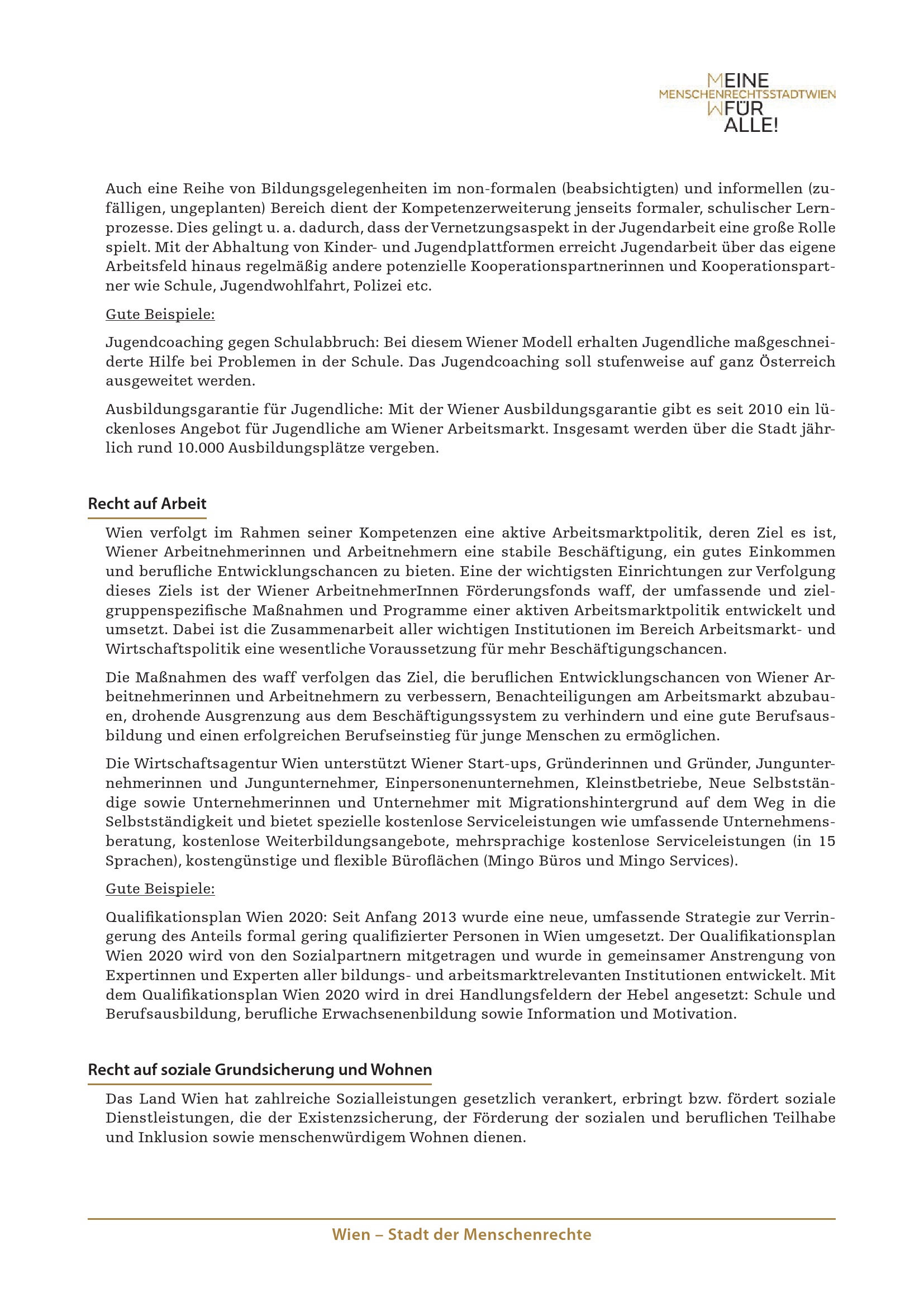 MEINE
MENSCHENRECHTSSTADTWIEN
WFÜR
ALLE!

Auch eine Reihe von Bildungsgelegenheiten im non-formalen (beabsichtigten) und informellen (zufälligen, ungeplanten) Bereich dient der Kompetenzerweiterung jenseits formaler, schulischer Lernprozesse. Dies gelingt u. a. dadurch, dass der Vernetzungsaspekt in der Jugendarbeit eine große Rolle spielt. Mit der Abhaltung von Kinder- und Jugendplattformen erreicht Jugendarbeit über das eigene Arbeitsfeld hinaus regelmäßig andere potenzielle Kooperationspartnerinnen und Kooperationspartner wie Schule, Jugendwohlfahrt, Polizei etc.

Gute Beispiele:

Jugendcoaching gegen Schulabbruch: Bei diesem Wiener Modell erhalten Jugendliche maßgeschneiderte Hilfe bei Problemen in der Schule. Das Jugendcoaching soll stufenweise auf ganz Österreich ausgeweitet werden.

Ausbildungsgarantie für Jugendliche: Mit der Wiener Ausbildungsgarantie gibt es seit 2010 ein lückenloses Angebot für Jugendliche am Wiener Arbeitsmarkt. Insgesamt werden über die Stadt jährlich rund 10.000 Ausbildungsplätze vergeben.

Recht auf Arbeit

Wien verfolgt im Rahmen seiner Kompetenzen eine aktive Arbeitsmarktpolitik, deren Ziel es ist, Wiener Arbeitnehmerinnen und Arbeitnehmern eine stabile Beschäftigung, ein gutes Einkommen und berufliche Entwicklungschancen zu bieten. Eine der wichtigsten Einrichtungen zur Verfolgung dieses Ziels ist der Wiener ArbeitnehmerInnen Förderungsfonds waff, der umfassende und zielgruppenspezifische Maßnahmen und Programme einer aktiven Arbeitsmarktpolitik entwickelt und umsetzt. Dabei ist die Zusammenarbeit aller wichtigen Institutionen im Bereich Arbeitsmarkt- und Wirtschaftspolitik eine wesentliche Voraussetzung für mehr Beschäftigungschancen.

Die Maßnahmen des waff verfolgen das Ziel, die beruflichen Entwicklungschancen von Wiener Arbeitnehmerinnen und Arbeitnehmern zu verbessern, Benachteiligungen am Arbeitsmarkt abzubauen, drohende Ausgrenzung aus dem Beschäftigungssystem zu verhindern und eine gute Berufsausbildung und einen erfolgreichen Berufseinstieg für junge Menschen zu ermöglichen.

Die Wirtschaftsagentur Wien unterstützt Wiener Start-ups, Gründerinnen und Gründer, Jungunternehmerinnen und Jungunternehmer, Einpersonenunternehmen, Kleinstbetriebe, Neue Selbstständige sowie Unternehmerinnen und Unternehmer mit Migrationshintergrund auf dem Weg in die Selbstständigkeit und bietet spezielle kostenlose Serviceleistungen wie umfassende Unternehmensberatung, kostenlose Weiterbildungsangebote, mehrsprachige kostenlose Serviceleistungen (in 15 Sprachen), kostengünstige und flexible Büroflächen (Mingo Büros und Mingo Services).

Gute Beispiele:

Qualifikationsplan Wien 2020: Seit Anfang 2013 wurde eine neue, umfassende Strategie zur Verringerung des Anteils formal gering qualifizierter Personen in Wien umgesetzt. Der Qualifikationsplan Wien 2020 wird von den Sozialpartnern mitgetragen und wurde in gemeinsamer Anstrengung von Expertinnen und Experten aller bildungs- und arbeitsmarktrelevanten Institutionen entwickelt. Mit dem Qualifikationsplan Wien 2020 wird in drei Handlungsfeldern der Hebel angesetzt: Schule und Berufsausbildung, berufliche Erwachsenenbildung sowie Information und Motivation.

Recht auf soziale Grundsicherung und Wohnen

Das Land Wien hat zahlreiche Sozialleistungen gesetzlich verankert, erbringt bzw. fördert soziale Dienstleistungen, die der Existenzsicherung, der Förderung der sozialen und beruflichen Teilhabe und Inklusion sowie menschenwürdigem Wohnen dienen.

Wien – Stadt der Menschenrechte